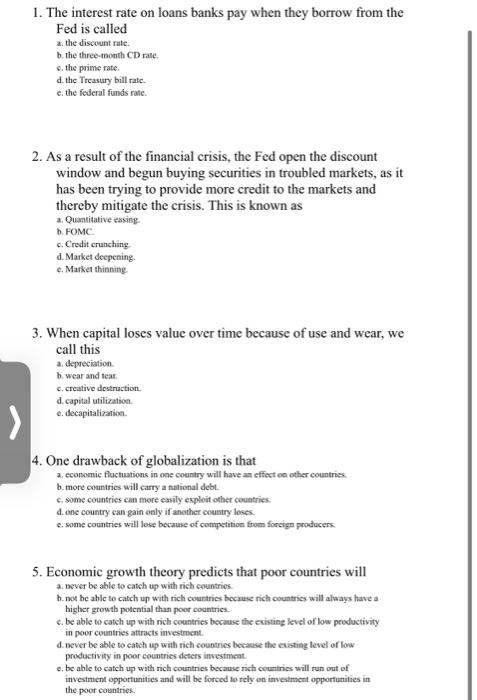 1. The interest rate on loans banks pay when they borrow from the Fed is called
a. the discount rate.
b. the three-month CD rate.
c. the prime rate.
d. the Treasury bill rate.
e. the federal funds rate.

2. As a result of the financial crisis, the Fed open the discount window and begun buying securities in troubled markets, as it has been trying to provide more credit to the markets and thereby mitigate the crisis. This is known as
a. Quantitative easing.
b. FOMC.
c. Credit crunching.
d. Market deepening.
e. Market thinning.

3. When capital loses value over time because of use and wear, we call this
a. depreciation.
b. wear and tear.
c. creative destruction.
d. capital utilization.
e. decapitalization.

4. One drawback of globalization is that
a. economic fluctuations in one country will have an effect on other countries.
b. more countries will carry a national debt.
c. some countries can more easily exploit other countries.
d. one country can gain only if another country loses.
e. some countries will lose because of competition from foreign producers.

5. Economic growth theory predicts that poor countries will
a. never be able to catch up with rich countries.
b. not be able to catch up with rich countries because rich countries will always have a higher growth potential than poor countries.
c. be able to catch up with rich countries because the existing level of low productivity in poor countries attracts investment.
d. never be able to catch up with rich countries because the existing level of low productivity in poor countries deters investment.
e. be able to catch up with rich countries because rich countries will run out of investment opportunities and will be forced to rely on investment opportunities in the poor countries.